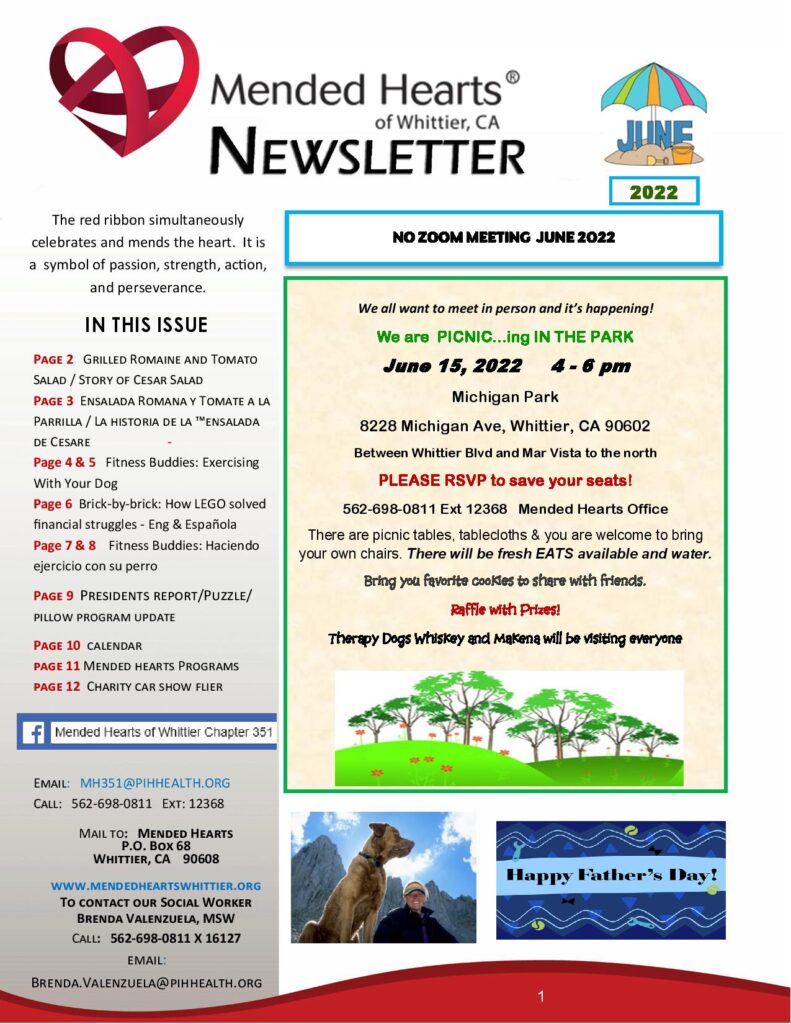 Mended Hearts®
of Whittier, CA
NEWSLETTER

JUNE

2022

The red ribbon simultaneously celebrates and mends the heart. It is a symbol of passion, strength, action, and perseverance.

IN THIS ISSUE

PAGE 2 GRILLED ROMAINE AND TOMATO SALAD / STORY OF CESAR SALAD
PAGE 3 ENSALADA ROMANA Y TOMATE A LA PARRILLA / LA HISTORIA DE LA ™ENSALADA DE CESARE -
Page 4 & 5 Fitness Buddies: Exercising With Your Dog
Page 6 Brick-by-brick: How LEGO solved financial struggles - Eng & Española
Page 7 & 8 Fitness Buddies: Haciendo ejercicio con su perro
PAGE 9 PRESIDENTS REPORT/PUZZLE/ PILLOW PROGRAM UPDATE
PAGE 10 CALENDAR
PAGE 11 MENDED HEARTS PROGRAMS
PAGE 12 CHARITY CAR SHOW FLIER

Mended Hearts of Whittier Chapter 351

EMAIL: MH351@PIHHEALTH.ORG
CALL: 562-698-0811 EXT: 12368

MAIL TO: MENDED HEARTS
P.O. BOX 68
WHITTIER, CA 90608

WWW.MENDEDHEARTSWHITTIER.ORG
TO CONTACT OUR SOCIAL WORKER
BRENDA VALENZUELA, MSW
CALL: 562-698-0811 X 16127
EMAIL:
BRENDA.VALENZUELA@PIHHEALTH.ORG

NO ZOOM MEETING JUNE 2022

We all want to meet in person and it's happening!

We are PICNIC...ing IN THE PARK

June 15, 2022 4 - 6 pm

Michigan Park

8228 Michigan Ave, Whittier, CA 90602

Between Whittier Blvd and Mar Vista to the north

PLEASE RSVP to save your seats!

562-698-0811 Ext 12368 Mended Hearts Office

There are picnic tables, tablecloths & you are welcome to bring your own chairs. There will be fresh EATS available and water.

Bring you favorite cookies to share with friends.

Raffle with Prizes!

Therapy Dogs Whiskey and Makena will be visiting everyone

Happy Father's Day!

1